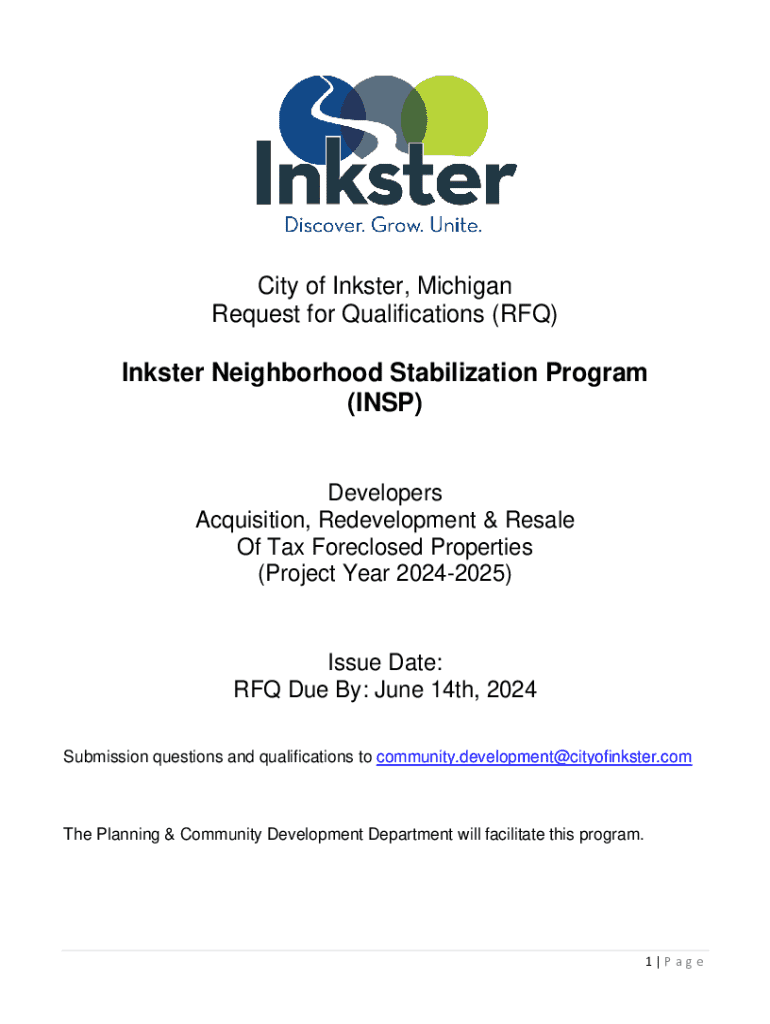 Inkster
Discover. Grow. Unite.

City of Inkster, Michigan
Request for Qualifications (RFQ)

Inkster Neighborhood Stabilization Program (INSP)

Developers
Acquisition, Redevelopment & Resale
Of Tax Foreclosed Properties
(Project Year 2024-2025)

Issue Date:
RFQ Due By: June 14th, 2024

Submission questions and qualifications to community.development@cityofinkster.com

The Planning & Community Development Department will facilitate this program.

1 | P a g e